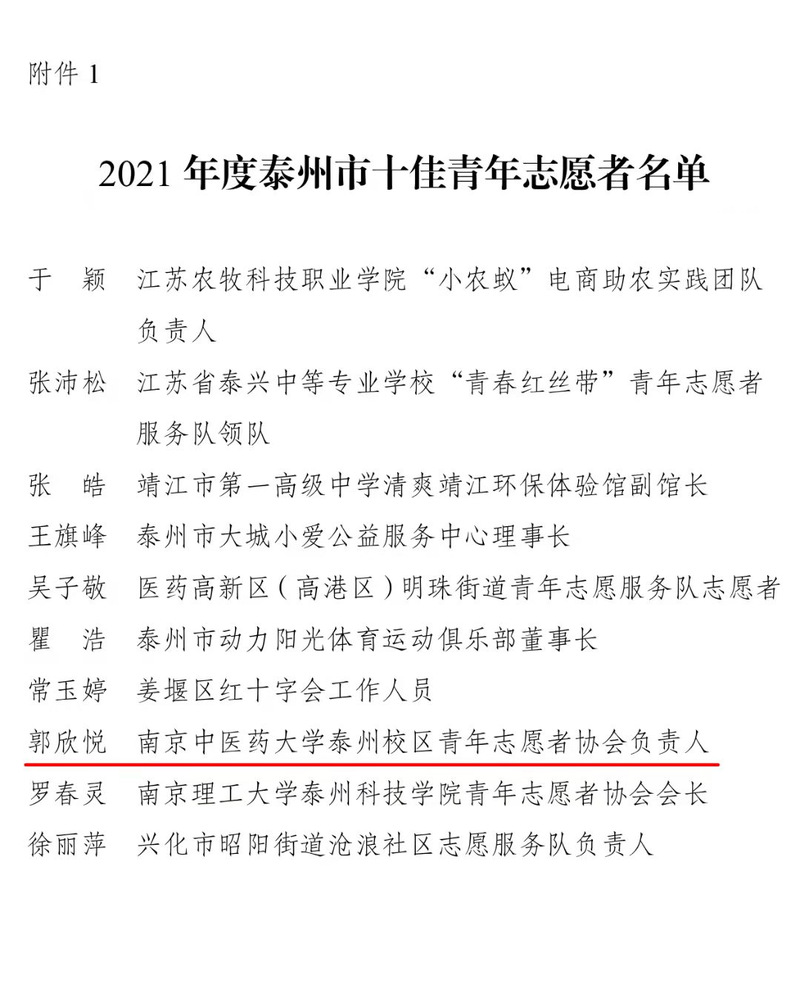 附件 1

2021 年度泰州市十佳青年志愿者名单

于　颖　江苏农牧科技职业学院“小农蚁”电商助农实践团队负责人

张沛松　江苏省泰兴中等专业学校“青春红丝带”青年志愿者服务队领队

张　皓　靖江市第一高级中学清爽靖江环保体验馆副馆长

王旗峰　泰州市大城小爱公益服务中心理事长

吴子敬　医药高新区（高港区）明珠街道青年志愿服务队志愿者

瞿　浩　泰州市动力阳光体育运动俱乐部董事长

常玉婷　姜堰区红十字会工作人员

郭欣悦　南京中医药大学泰州校区青年志愿者协会负责人

罗春灵　南京理工大学泰州科技学院青年志愿者协会会长

徐丽萍　兴化市昭阳街道沧浪社区志愿服务队负责人